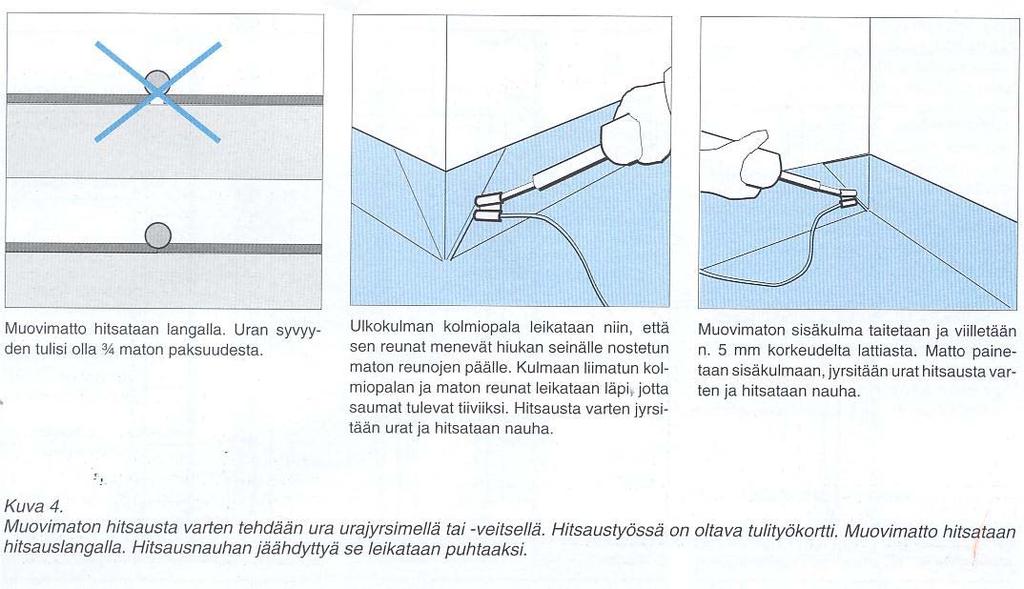 Muovimatto hitsataan langalla. Uran syvyyden tulisi olla ¾ maton paksuudesta.

Ulkokulman kolmiopala leikataan niin, että sen reunat menevät hiukan seinälle nostetun maton reunojen päälle. Kulmaan liimatun kolmiopalan ja maton reunat leikataan läpi, jotta saumat tulevat tiiviiksi. Hitsausta varten jyrsitään urat ja hitsataan nauha.

Muovimaton sisäkulma taitetaan ja viilletään n. 5 mm korkeudelta lattiasta. Matto painetaan sisäkulmaan, jyrsitään urat hitsausta varten ja hitsataan nauha.

Kuva 4.
Muovimaton hitsausta varten tehdään ura urajyrsimellä tai -veitsellä. Hitsaustyössä on oltava tulityökortti. Muovimatto hitsataan hitsauslangalla. Hitsausnauhan jäähdyttyä se leikataan puhtaaksi.